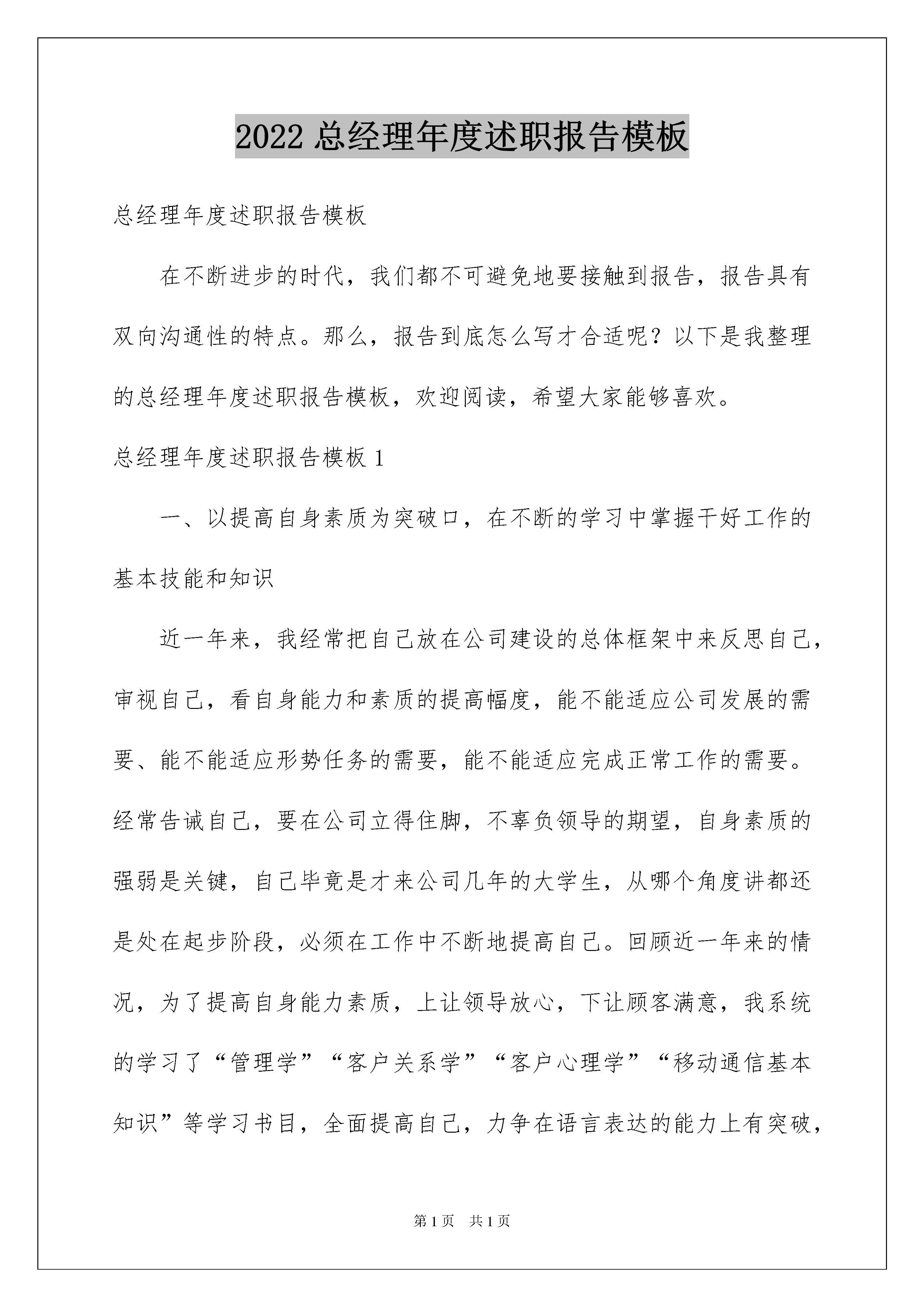 2022 总经理年度述职报告模板

总经理年度述职报告模板

在不断进步的时代，我们都不可避免地要接触到报告，报告具有双向沟通性的特点。那么，报告到底怎么写才合适呢？以下是我整理的总经理年度述职报告模板，欢迎阅读，希望大家能够喜欢。

总经理年度述职报告模板 1

一、以提高自身素质为突破口，在不断的学习中掌握干好工作的基本技能和知识

近一年来，我经常把自己放在公司建设的总体框架中来反思自己，审视自己，看自身能力和素质的提高幅度，能不能适应公司发展的需要、能不能适应形势任务的需要，能不能适应完成正常工作的需要。经常告诫自己，要在公司立得住脚，不辜负领导的期望，自身素质的强弱是关键，自己毕竟是才来公司几年的大学生，从哪个角度讲都还是处在起步阶段，必须在工作中不断地提高自己。回顾近一年来的情况，为了提高自身能力素质，上让领导放心，下让顾客满意，我系统的学习了“管理学”“客户关系学”“客户心理学”“移动通信基本知识”等学习书目，全面提高自己，力争在语言表达的能力上有突破，

第 1 页　共 1 页